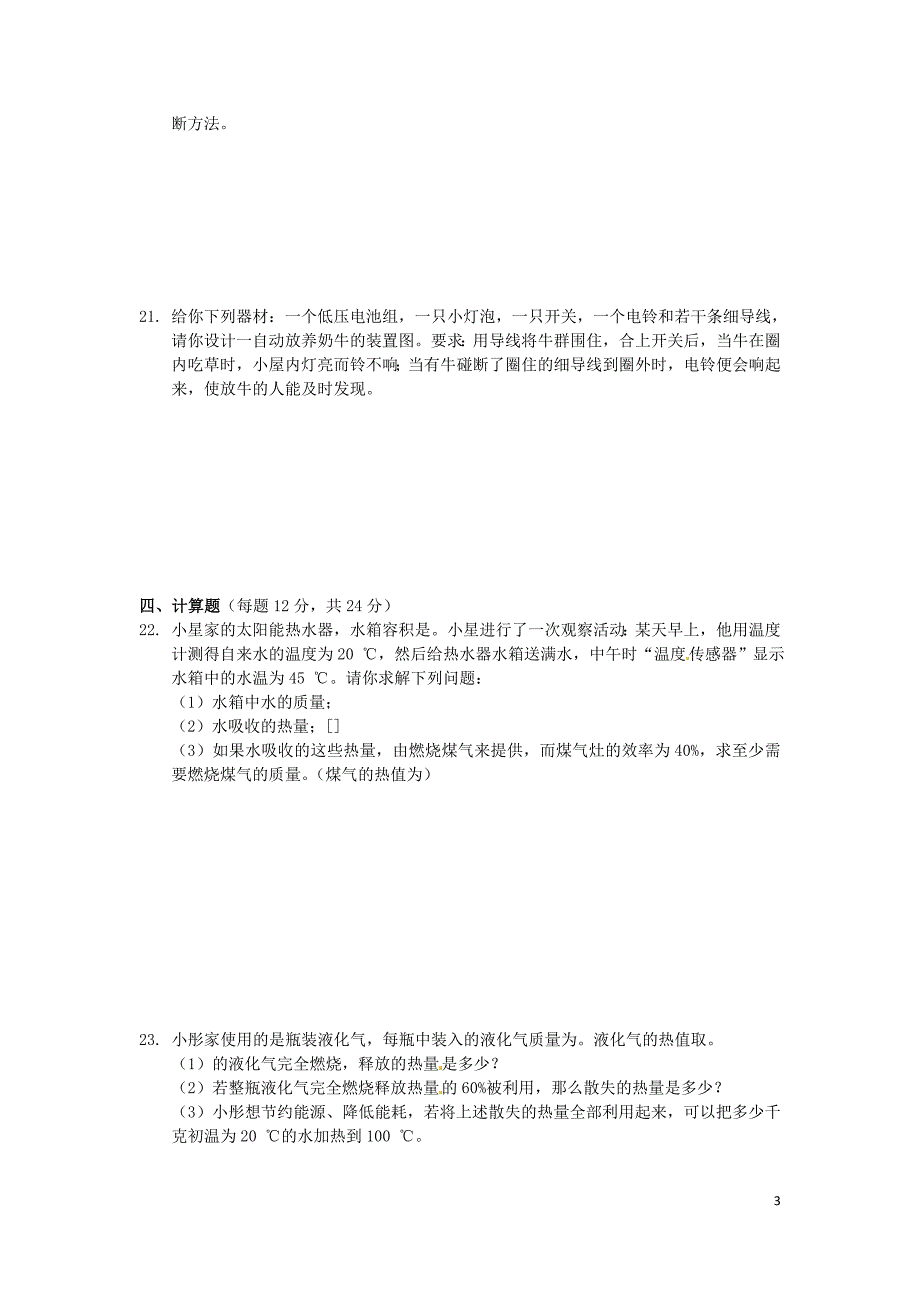 断方法。

21. 给你下列器材：一个低压电池组，一只小灯泡，一只开关，一个电铃和若干条细导线，请你设计一自动放养奶牛的装置图。要求：用导线将牛群围住，合上开关后，当牛在圈内吃草时，小屋内灯亮而铃不响；当有牛碰断了圈住的细导线到圈外时，电铃便会响起来，使放牛的人能及时发现。

四、计算题（每题 12 分，共 24 分）
22. 小星家的太阳能热水器，水箱容积是。小星进行了一次观察活动：某天早上，他用温度计测得自来水的温度为 20 ℃，然后给热水器水箱送满水，中午时“温度传感器”显示水箱中的水温为 45 ℃。请你求解下列问题：
（1）水箱中水的质量；
（2）水吸收的热量；[]
（3）如果水吸收的这些热量，由燃烧煤气来提供，而煤气灶的效率为 40%，求至少需要燃烧煤气的质量。（煤气的热值为）

23. 小彤家使用的是瓶装液化气，每瓶中装入的液化气质量为。液化气的热值取。
（1）的液化气完全燃烧，释放的热量是多少？
（2）若整瓶液化气完全燃烧释放热量的 60%被利用，那么散失的热量是多少？
（3）小彤想节约能源、降低能耗，若将上述散失的热量全部利用起来，可以把多少千克初温为 20 ℃的水加热到 100 ℃。

3